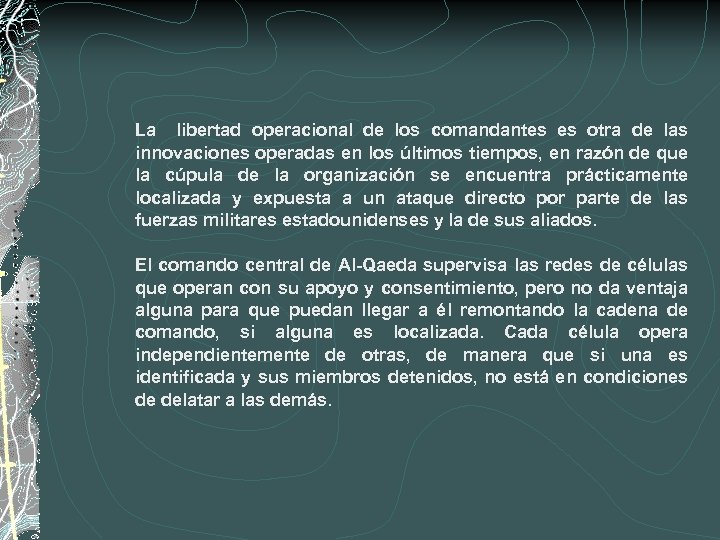 La libertad operacional de los comandantes es otra de las innovaciones operadas en los últimos tiempos, en razón de que la cúpula de la organización se encuentra prácticamente localizada y expuesta a un ataque directo por parte de las fuerzas militares estadounidenses y la de sus aliados.

El comando central de Al-Qaeda supervisa las redes de células que operan con su apoyo y consentimiento, pero no da ventaja alguna para que puedan llegar a él remontando la cadena de comando, si alguna es localizada. Cada célula opera independientemente de otras, de manera que si una es identificada y sus miembros detenidos, no está en condiciones de delatar a las demás.